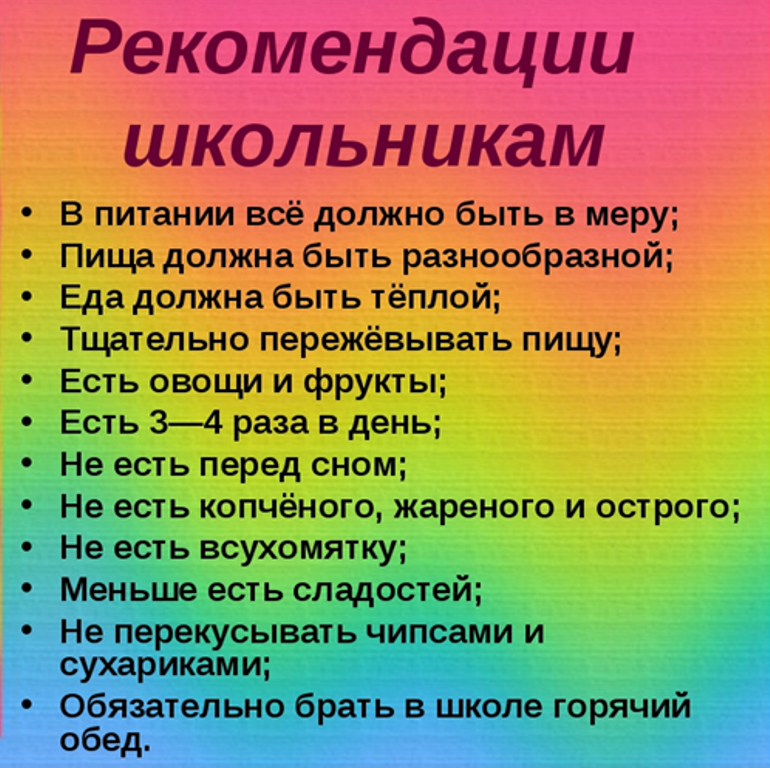 Рекомендации школьникам

• В питании всё должно быть в меру;
• Пища должна быть разнообразной;
• Еда должна быть тёплой;
• Тщательно пережёвывать пищу;
• Есть овощи и фрукты;
• Есть 3—4 раза в день;
• Не есть перед сном;
• Не есть копчёного, жареного и острого;
• Не есть всухомятку;
• Меньше есть сладостей;
• Не перекусывать чипсами и сухариками;
• Обязательно брать в школе горячий обед.